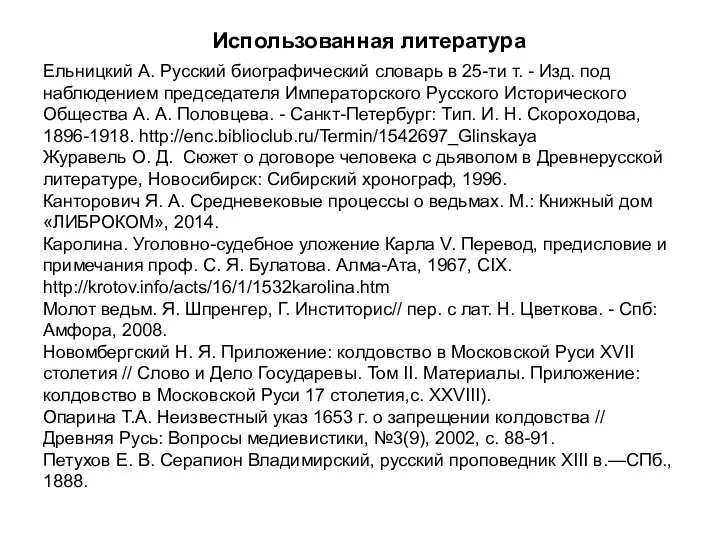 Использованная литература

Ельницкий А. Русский биографический словарь в 25-ти т. - Изд. под наблюдением председателя Императорского Русского Исторического Общества А. А. Половцева. - Санкт-Петербург: Тип. И. Н. Скороходова, 1896-1918. http://enc.biblioclub.ru/Termin/1542697_Glinskaya

Журавель О. Д. Сюжет о договоре человека с дьяволом в Древнерусской литературе, Новосибирск: Сибирский хронограф, 1996.

Канторович Я. А. Средневековые процессы о ведьмах. М.: Книжный дом «ЛИБРОКОМ», 2014.

Каролина. Уголовно-судебное уложение Карла V. Перевод, предисловие и примечания проф. С. Я. Булатова. Алма-Ата, 1967, CIX. http://krotov.info/acts/16/1/1532karolina.htm

Молот ведьм. Я. Шпренгер, Г. Инститорис// пер. с лат. Н. Цветкова. - Спб: Амфора, 2008.

Новомбергский Н. Я. Приложение: колдовство в Московской Руси XVII столетия // Слово и Дело Государевы. Том II. Материалы. Приложение: колдовство в Московской Руси 17 столетия,с. XXVIII).

Опарина Т.А. Неизвестный указ 1653 г. о запрещении колдовства // Древняя Русь: Вопросы медиевистики, №3(9), 2002, с. 88-91.

Петухов Е. В. Серапион Владимирский, русский проповедник XIII в.—СПб., 1888.